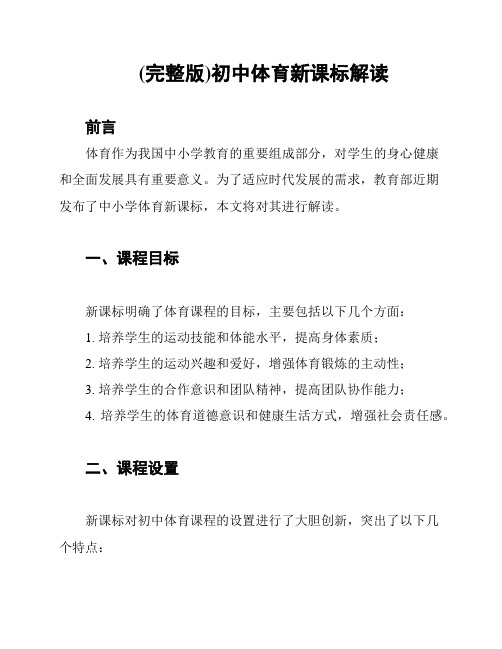 (完整版)初中体育新课标解读

前言

体育作为我国中小学教育的重要组成部分，对学生的身心健康和全面发展具有重要意义。为了适应时代发展的需求，教育部近期发布了中小学体育新课标，本文将对其进行解读。

一、课程目标

新课标明确了体育课程的目标，主要包括以下几个方面：

1. 培养学生的运动技能和体能水平，提高身体素质；

2. 培养学生的运动兴趣和爱好，增强体育锻炼的主动性；

3. 培养学生的合作意识和团队精神，提高团队协作能力；

4. 培养学生的体育道德意识和健康生活方式，增强社会责任感。

二、课程设置

新课标对初中体育课程的设置进行了大胆创新，突出了以下几个特点：